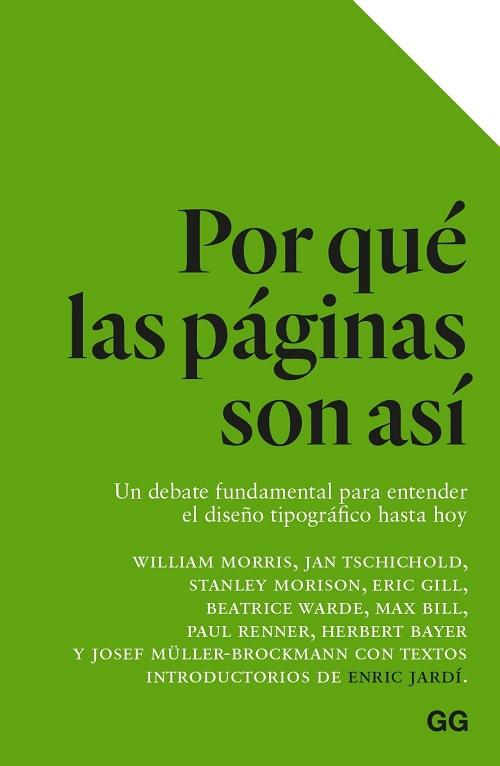 Por qué las páginas son así

Un debate fundamental para entender el diseño tipográfico hasta hoy

WILLIAM MORRIS, JAN TSCHICHOLD, STANLEY MORISON, ERIC GILL, BEATRICE WARDE, MAX BILL, PAUL RENNER, HERBERT BAYER Y JOSEF MÜLLER-BROCKMANN CON TEXTOS INTRODUCTORIOS DE ENRIC JARDÍ.

GG